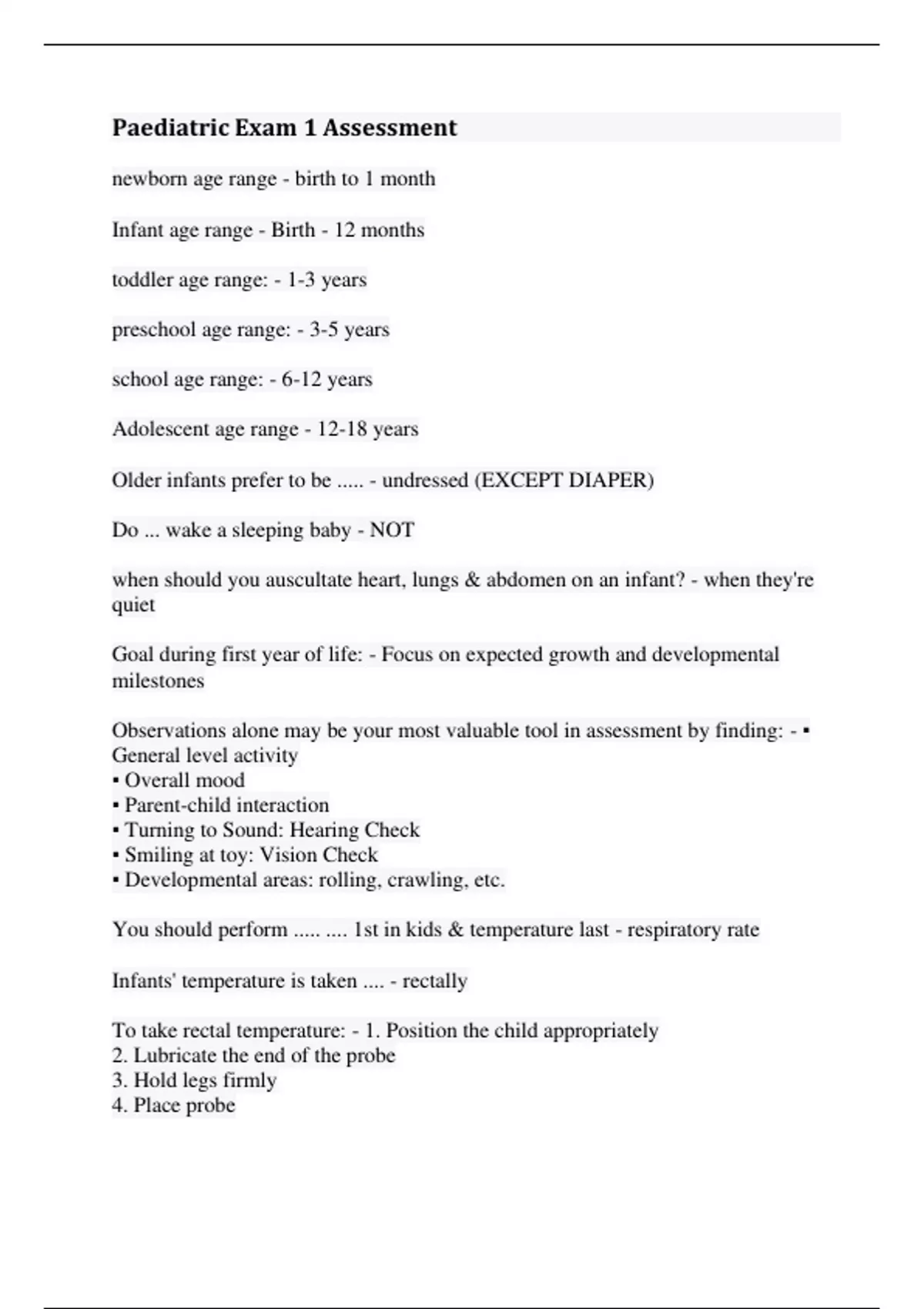 Paediatric Exam 1 Assessment

newborn age range - birth to 1 month

Infant age range - Birth - 12 months

toddler age range: - 1-3 years

preschool age range: - 3-5 years

school age range: - 6-12 years

Adolescent age range - 12-18 years

Older infants prefer to be ..... - undressed (EXCEPT DIAPER)

Do ... wake a sleeping baby - NOT

when should you auscultate heart, lungs & abdomen on an infant? - when they're quiet

Goal during first year of life: - Focus on expected growth and developmental milestones

Observations alone may be your most valuable tool in assessment by finding: - ▪ General level activity
▪ Overall mood
▪ Parent-child interaction
▪ Turning to Sound: Hearing Check
▪ Smiling at toy: Vision Check
▪ Developmental areas: rolling, crawling, etc.

You should perform ..... .... 1st in kids & temperature last - respiratory rate

Infants' temperature is taken .... - rectally

To take rectal temperature: - 1. Position the child appropriately
2. Lubricate the end of the probe
3. Hold legs firmly
4. Place probe